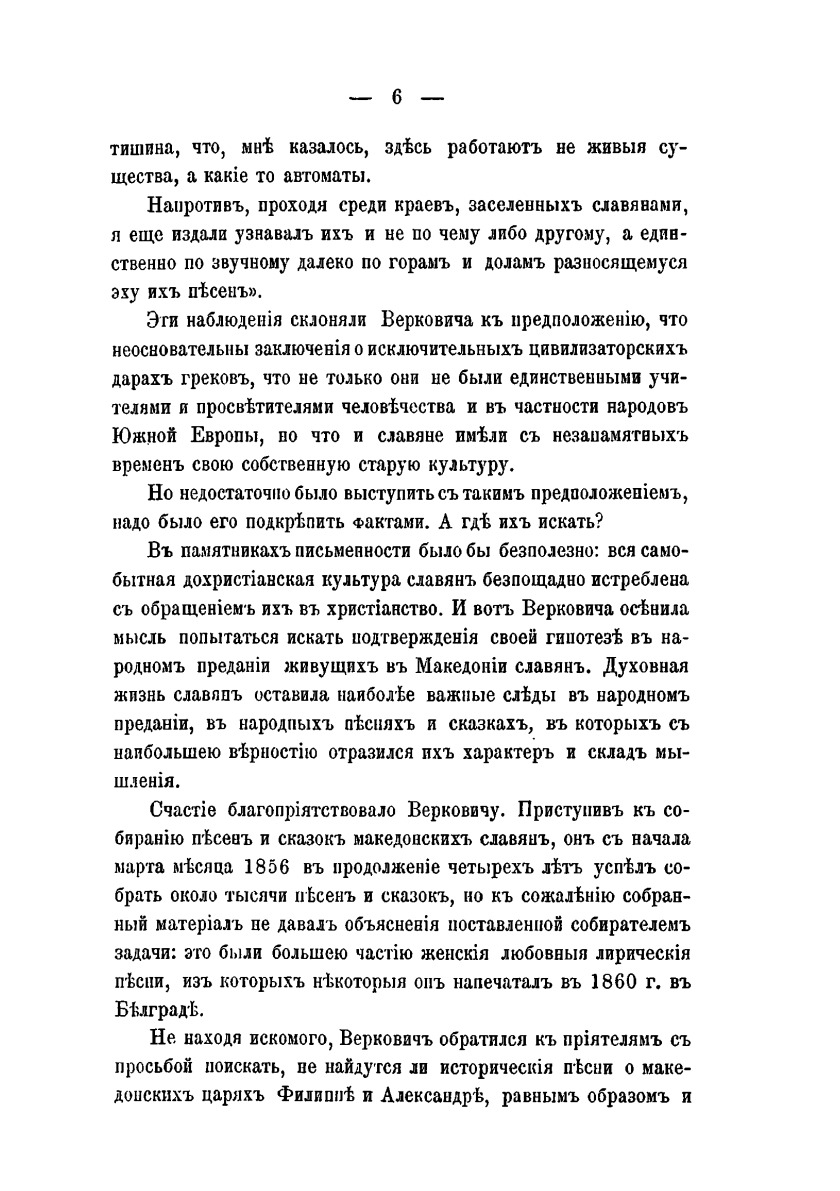 — 6 —

тишина, что, мнѣ казалось, здѣсь работаютъ не живыя существа, а какіе то автоматы.

Напротивъ, проходя среди краевъ, заселенныхъ славянами, я еще издали узнавалъ ихъ и не по чему либо другому, а единственно по звучному далеко по горамъ и доламъ разносящемуся эху ихъ пѣсенъ».

Эти наблюденія склоняли Верковича къ предположенію, что неосновательны заключенія о исключительныхъ цивилизаторскихъ дарахъ грековъ, что не только они не были единственными учителями и просвѣтителями человѣчества и въ частности народовъ Южной Европы, но что и славяне имѣли съ незапамятныхъ временъ свою собственную старую культуру.

Но недостаточно было выступить съ такимъ предположеніемъ, надо было его подкрѣпить фактами. А гдѣ ихъ искать?

Въ памятникахъ письменности было бы безполезно: вся самобытная дохристіанская культура славянъ безпощадно истреблена съ обращеніемъ ихъ въ христіанство. И вотъ Верковича осѣнила мысль попытаться искать подтвержденія своей гипотезѣ въ народномъ преданіи живущихъ въ Македоніи славянъ. Духовная жизнь славянъ оставила наиболѣе важные слѣды въ народномъ преданіи, въ народныхъ пѣсняхъ и сказкахъ, въ которыхъ съ наибольшею вѣрностію отразился ихъ характеръ и складъ мышленія.

Счастіе благопріятствовало Верковичу. Приступивъ къ собиранію пѣсенъ и сказокъ македонскихъ славянъ, онъ съ начала марта мѣсяца 1856 въ продолженіе четырехъ лѣтъ успѣлъ собрать около тысячи пѣсенъ и сказокъ, но къ сожалѣнію собранный матеріалъ не давалъ объясненія поставленной собирателемъ задачи: это были большею частію женскія любовныя лирическія пѣсни, изъ которыхъ нѣкоторыя онъ напечаталъ въ 1860 г. въ Бѣлградѣ.

Не находя искомого, Верковичъ обратился къ пріятелямъ съ просьбой поискать, не найдутся ли историческія пѣсни о македонскихъ царяхъ Филиппѣ и Александрѣ, равнымъ образомъ и